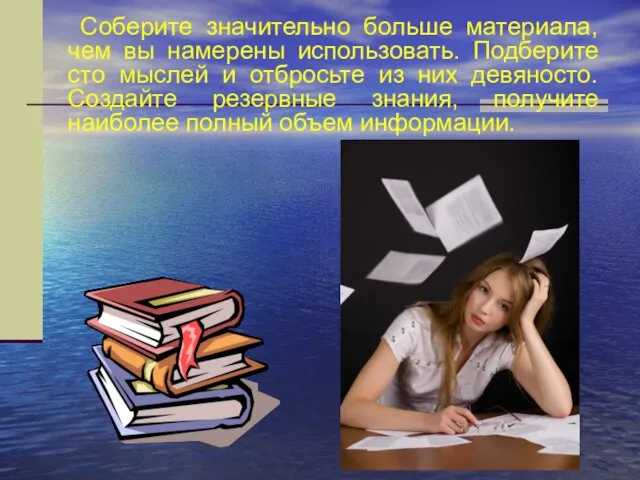 Соберите значительно больше материала, чем вы намерены использовать. Подберите сто мыслей и отбросьте из них девяносто. Создайте резервные знания, получите наиболее полный объем информации.